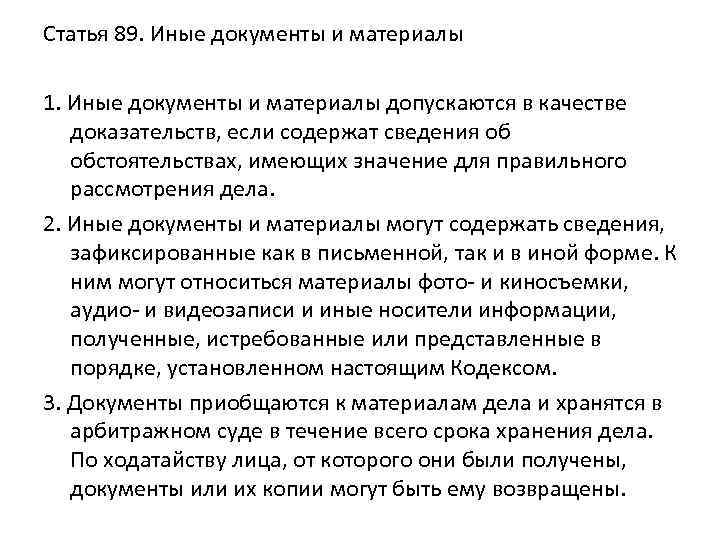 Статья 89. Иные документы и материалы

1. Иные документы и материалы допускаются в качестве доказательств, если содержат сведения об обстоятельствах, имеющих значение для правильного рассмотрения дела.

2. Иные документы и материалы могут содержать сведения, зафиксированные как в письменной, так и в иной форме. К ним могут относиться материалы фото- и киносъемки, аудио- и видеозаписи и иные носители информации, полученные, истребованные или представленные в порядке, установленном настоящим Кодексом.

3. Документы приобщаются к материалам дела и хранятся в арбитражном суде в течение всего срока хранения дела. По ходатайству лица, от которого они были получены, документы или их копии могут быть ему возвращены.